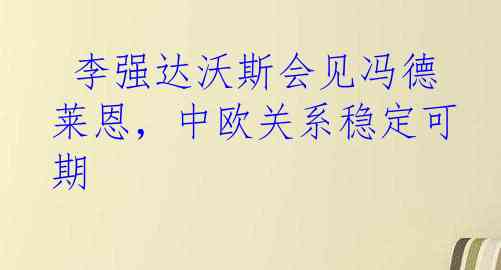 李强达沃斯会见冯德莱恩，中欧关系稳定可期